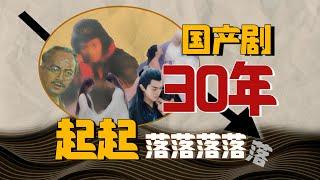 国产剧
30年
起起
落落落落落